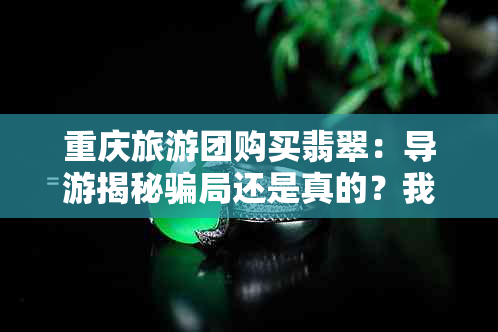 重庆旅游团购买翡翠：导游揭秘骗局还是真的？我